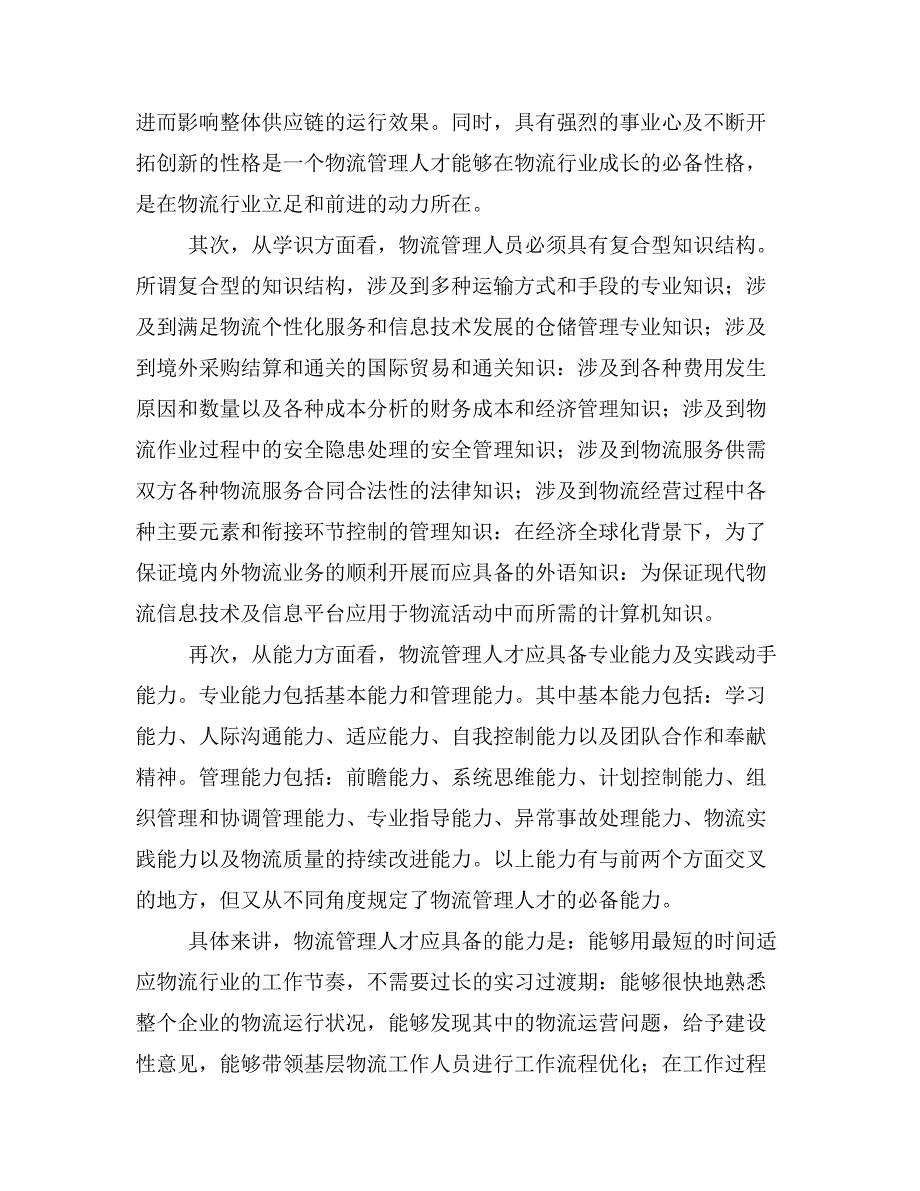 进而影响整体供应链的运行效果。同时，具有强烈的事业心及不断开拓创新的性格是一个物流管理人才能够在物流行业成长的必备性格，是在物流行业立足和前进的动力所在。

其次，从学识方面看，物流管理人员必须具有复合型知识结构。所谓复合型的知识结构，涉及到多种运输方式和手段的专业知识；涉及到满足物流个性化服务和信息技术发展的仓储管理专业知识；涉及到境外采购结算和通关的国际贸易和通关知识：涉及到各种费用发生原因和数量以及各种成本分析的财务成本和经济管理知识；涉及到物流作业过程中的安全隐患处理的安全管理知识；涉及到物流服务供需双方各种物流服务合同合法性的法律知识；涉及到物流经营过程中各种主要元素和衔接环节控制的管理知识：在经济全球化背景下，为了保证境内外物流业务的顺利开展而应具备的外语知识：为保证现代物流信息技术及信息平台应用于物流活动中而所需的计算机知识。

再次，从能力方面看，物流管理人才应具备专业能力及实践动手能力。专业能力包括基本能力和管理能力。其中基本能力包括：学习能力、人际沟通能力、适应能力、自我控制能力以及团队合作和奉献精神。管理能力包括：前瞻能力、系统思维能力、计划控制能力、组织管理和协调管理能力、专业指导能力、异常事故处理能力、物流实践能力以及物流质量的持续改进能力。以上能力有与前两个方面交叉的地方，但又从不同角度规定了物流管理人才的必备能力。

具体来讲，物流管理人才应具备的能力是：能够用最短的时间适应物流行业的工作节奏，不需要过长的实习过渡期：能够很快地熟悉整个企业的物流运行状况，能够发现其中的物流运营问题，给予建设性意见，能够带领基层物流工作人员进行工作流程优化；在工作过程